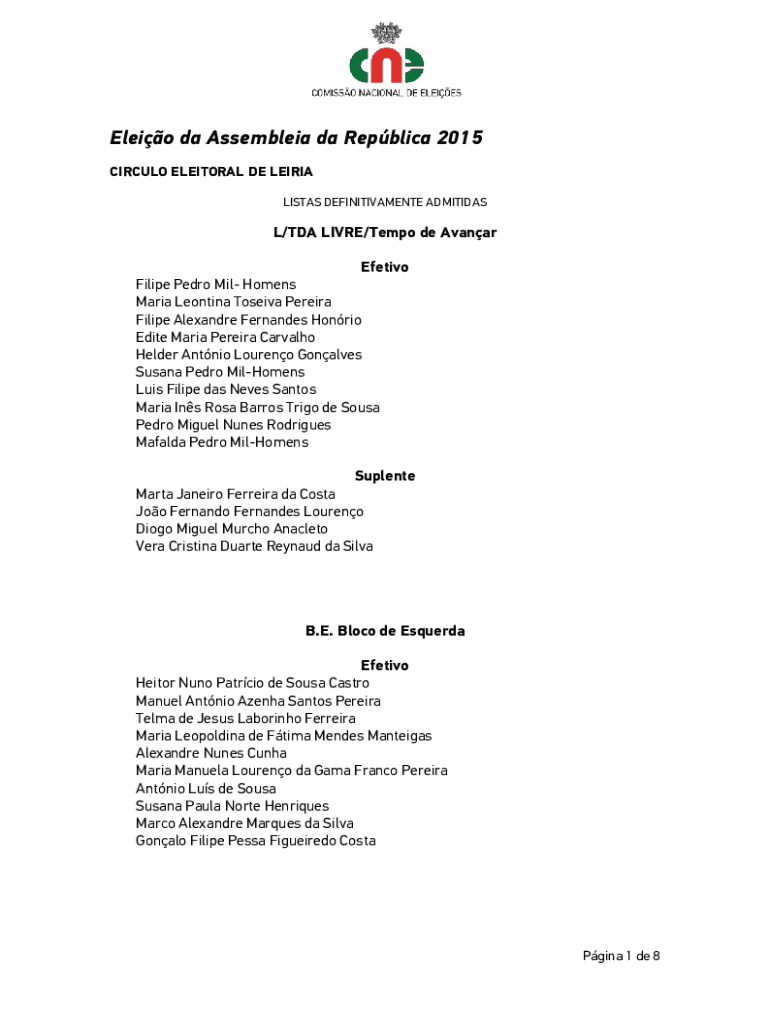 cne
COMISSÃO NACIONAL DE ELEIÇÕES

Eleição da Assembleia da República 2015

CIRCULO ELEITORAL DE LEIRIA

LISTAS DEFINITIVAMENTE ADMITIDAS

L/TDA LIVRE/Tempo de Avançar

Efetivo

Filipe Pedro Mil- Homens
Maria Leontina Toseiva Pereira
Filipe Alexandre Fernandes Honório
Edite Maria Pereira Carvalho
Helder António Lourenço Gonçalves
Susana Pedro Mil-Homens
Luis Filipe das Neves Santos
Maria Inês Rosa Barros Trigo de Sousa
Pedro Miguel Nunes Rodrigues
Mafalda Pedro Mil-Homens

Suplente

Marta Janeiro Ferreira da Costa
João Fernando Fernandes Lourenço
Diogo Miguel Murcho Anacleto
Vera Cristina Duarte Reynaud da Silva

B.E. Bloco de Esquerda

Efetivo

Heitor Nuno Patrício de Sousa Castro
Manuel António Azenha Santos Pereira
Telma de Jesus Laborinho Ferreira
Maria Leopoldina de Fátima Mendes Manteigas
Alexandre Nunes Cunha
Maria Manuela Lourenço da Gama Franco Pereira
António Luís de Sousa
Susana Paula Norte Henriques
Marco Alexandre Marques da Silva
Gonçalo Filipe Pessa Figueiredo Costa

Página 1 de 8